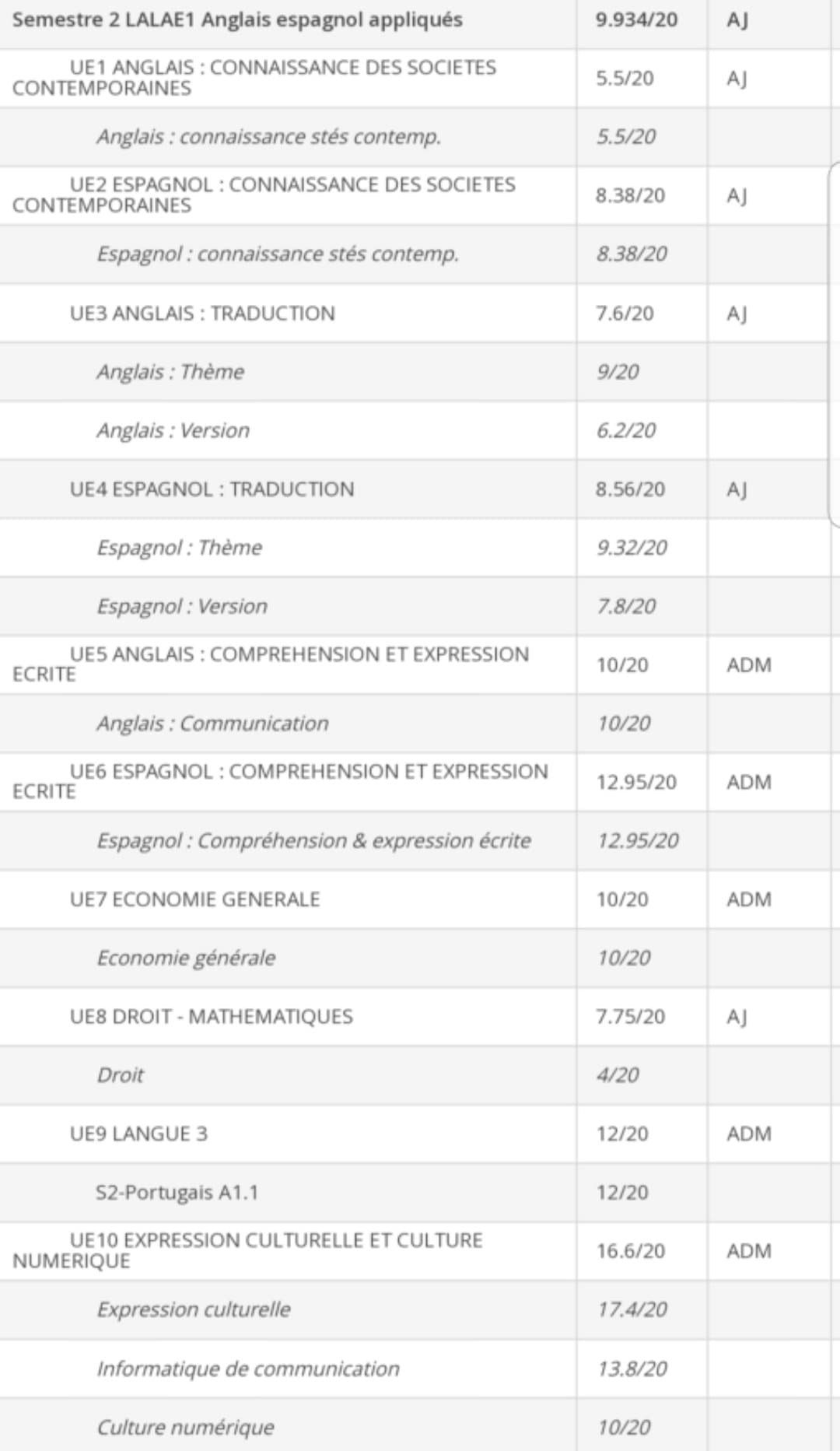 | Semestre 2 LALAE1 Anglais espagnol appliqués | 9.934/20 | AJ |
|---|---|---|
| UE1 ANGLAIS : CONNAISSANCE DES SOCIETES CONTEMPORAINES | 5.5/20 | AJ |
| Anglais : connaissance stés contemp. | 5.5/20 | |
| UE2 ESPAGNOL : CONNAISSANCE DES SOCIETES CONTEMPORAINES | 8.38/20 | AJ |
| Espagnol : connaissance stés contemp. | 8.38/20 | |
| UE3 ANGLAIS : TRADUCTION | 7.6/20 | AJ |
| Anglais : Thème | 9/20 | |
| Anglais : Version | 6.2/20 | |
| UE4 ESPAGNOL : TRADUCTION | 8.56/20 | AJ |
| Espagnol : Thème | 9.32/20 | |
| Espagnol : Version | 7.8/20 | |
| UE5 ANGLAIS : COMPREHENSION ET EXPRESSION ECRITE | 10/20 | ADM |
| Anglais : Communication | 10/20 | |
| UE6 ESPAGNOL : COMPREHENSION ET EXPRESSION ECRITE | 12.95/20 | ADM |
| Espagnol : Compréhension & expression écrite | 12.95/20 | |
| UE7 ECONOMIE GENERALE | 10/20 | ADM |
| Economie générale | 10/20 | |
| UE8 DROIT - MATHEMATIQUES | 7.75/20 | AJ |
| Droit | 4/20 | |
| UE9 LANGUE 3 | 12/20 | ADM |
| S2-Portugais A1.1 | 12/20 | |
| UE10 EXPRESSION CULTURELLE ET CULTURE NUMERIQUE | 16.6/20 | ADM |
| Expression culturelle | 17.4/20 | |
| Informatique de communication | 13.8/20 | |
| Culture numérique | 10/20 | |